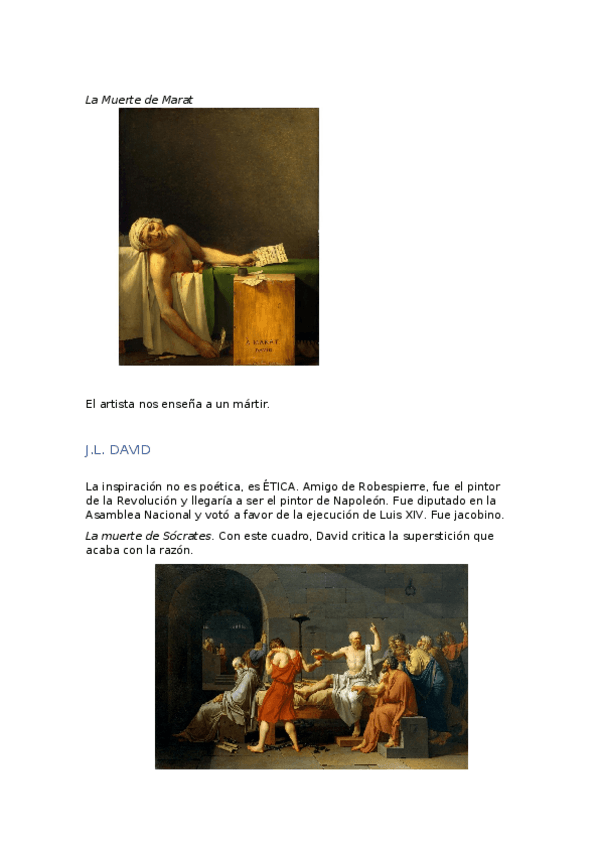 La Muerte de Marat

El artista nos enseña a un mártir.

J.L. DAVID

La inspiración no es poética, es ÉTICA. Amigo de Robespierre, fue el pintor de la Revolución y llegaría a ser el pintor de Napoleón. Fue diputado en la Asamblea Nacional y votó a favor de la ejecución de Luis XIV. Fue jacobino.

La muerte de Sócrates. Con este cuadro, David critica la superstición que acaba con la razón.